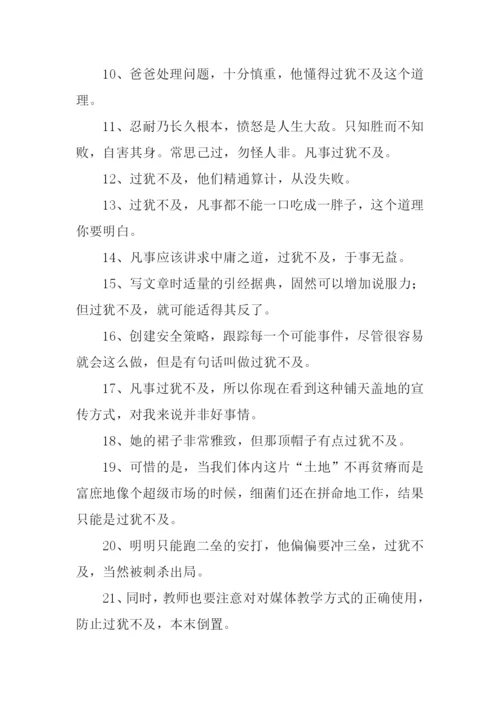 10、爸爸处理问题，十分慎重，他懂得过犹不及这个道理。

11、忍耐乃长久根本，愤怒是人生大敌。只知胜而不知败，自害其身。常思己过，勿怪人非。凡事过犹不及。

12、过犹不及，他们精通算计，从没失败。

13、过犹不及，凡事都不能一口吃成一胖子，这个道理你要明白。

14、凡事应该讲求中庸之道，过犹不及，于事无益。

15、写文章时适量的引经据典，固然可以增加说服力；但过犹不及，就可能适得其反了。

16、创建安全策略，跟踪每一个可能事件，尽管很容易就会这么做，但是有句话叫做过犹不及。

17、凡事过犹不及，所以你现在看到这种铺天盖地的宣传方式，对我来说并非好事情。

18、她的裙子非常雅致，但那顶帽子有点过犹不及。

19、可惜的是，当我们体内这片“土地”不再贫瘠而是富庶地像个超级市场的时候，细菌们还在拼命地工作，结果只能是过犹不及。

20、明明只能跑二垒的安打，他偏偏要冲三垒，过犹不及，当然被刺杀出局。

21、同时，教师也要注意对对媒体教学方式的正确使用，防止过犹不及，本末倒置。